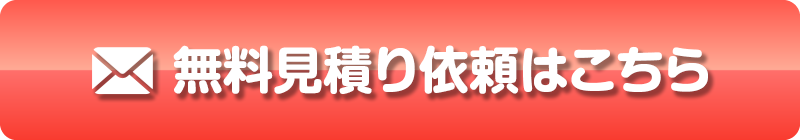 無料見積り依頼はこちら